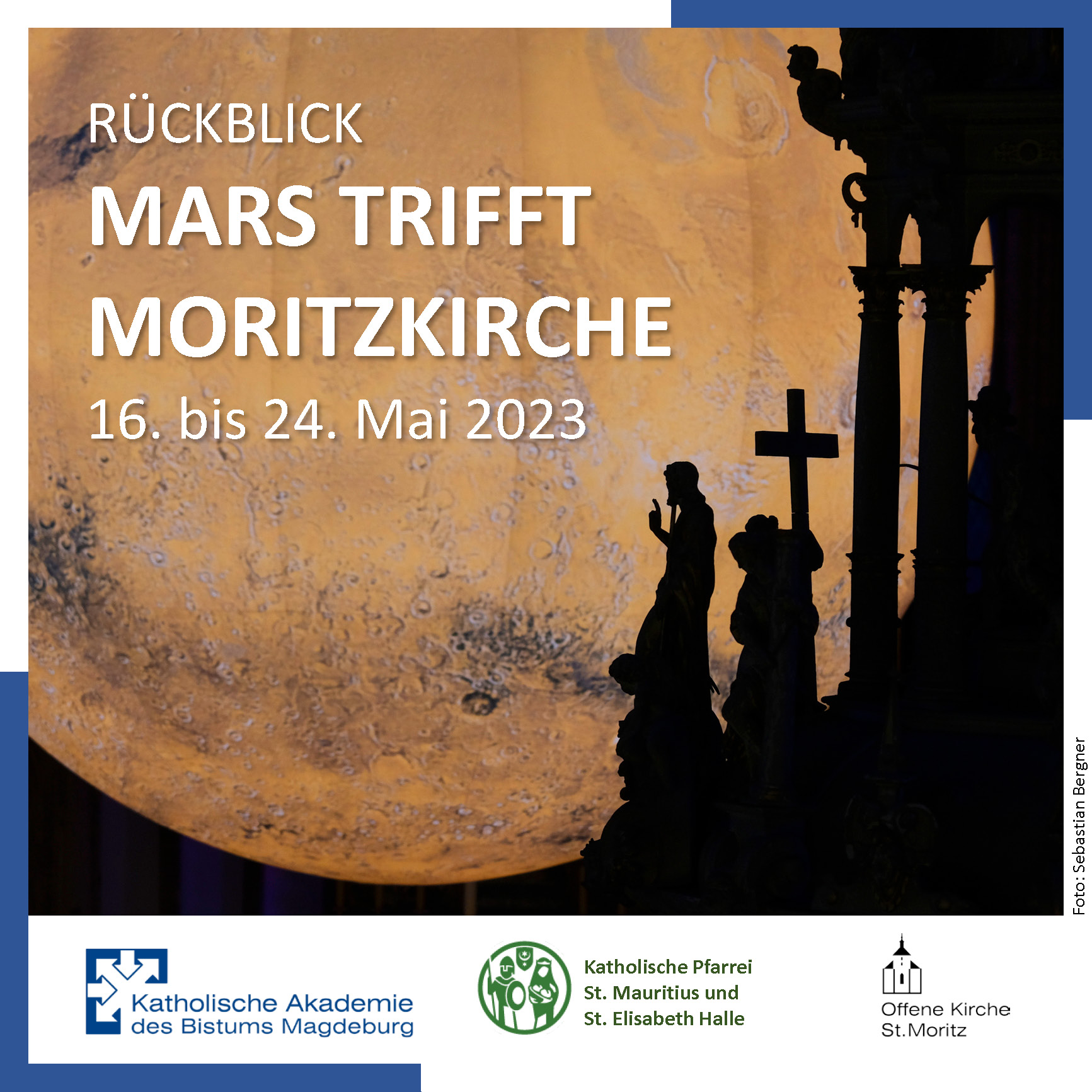 RÜCKBLICK

MARS TRIFFT MORITZKIRCHE

16. bis 24. Mai 2023

Foto: Sebastian Bergner

Katholische Akademie
des Bistums Magdeburg

Katholische Pfarrei
St. Mauritius und
St. Elisabeth Halle

Offene Kirche
St.Moritz